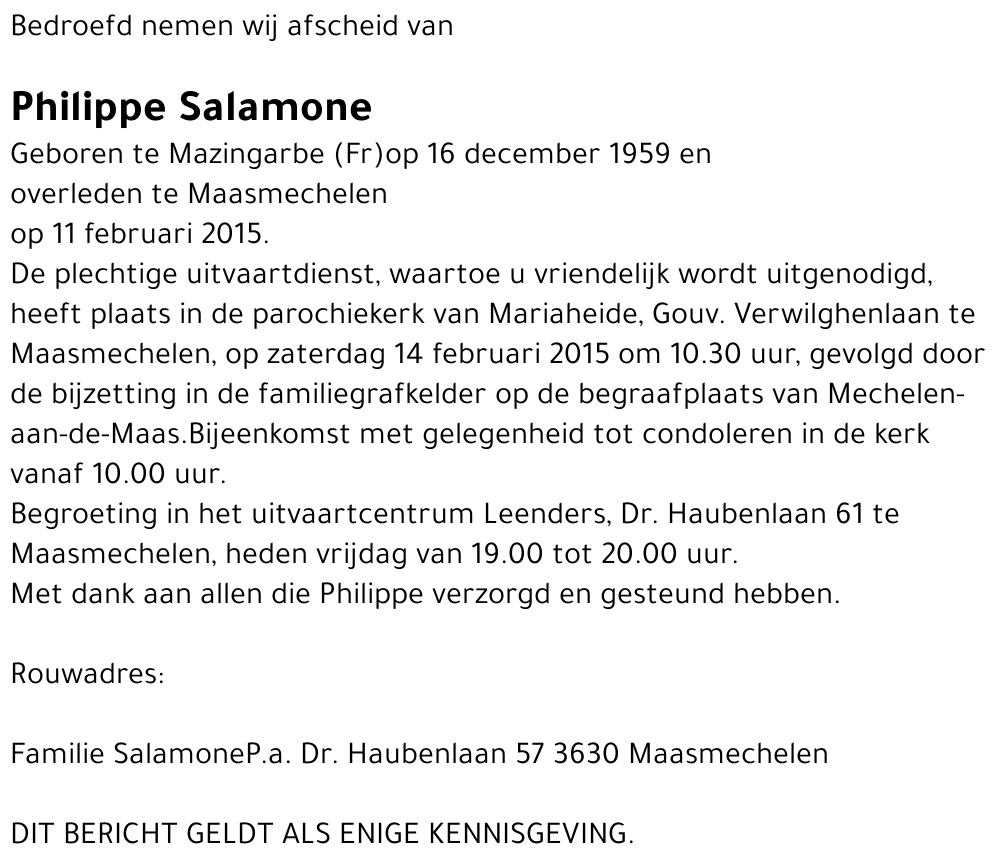 Bedroefd nemen wij afscheid van

Philippe Salamone

Geboren te Mazingarbe (Fr)op 16 december 1959 en overleden te Maasmechelen op 11 februari 2015.
De plechtige uitvaartdienst, waartoe u vriendelijk wordt uitgenodigd, heeft plaats in de parochiekerk van Mariaheide, Gouv. Verwilghenlaan te Maasmechelen, op zaterdag 14 februari 2015 om 10.30 uur, gevolgd door de bijzetting in de familiegrafkelder op de begraafplaats van Mechelen-aan-de-Maas.Bijeenkomst met gelegenheid tot condoleren in de kerk vanaf 10.00 uur.
Begroeting in het uitvaartcentrum Leenders, Dr. Haubenlaan 61 te Maasmechelen, heden vrijdag van 19.00 tot 20.00 uur.
Met dank aan allen die Philippe verzorgd en gesteund hebben.

Rouwadres:

Familie SalamoneP.a. Dr. Haubenlaan 57 3630 Maasmechelen

DIT BERICHT GELDT ALS ENIGE KENNISGEVING.